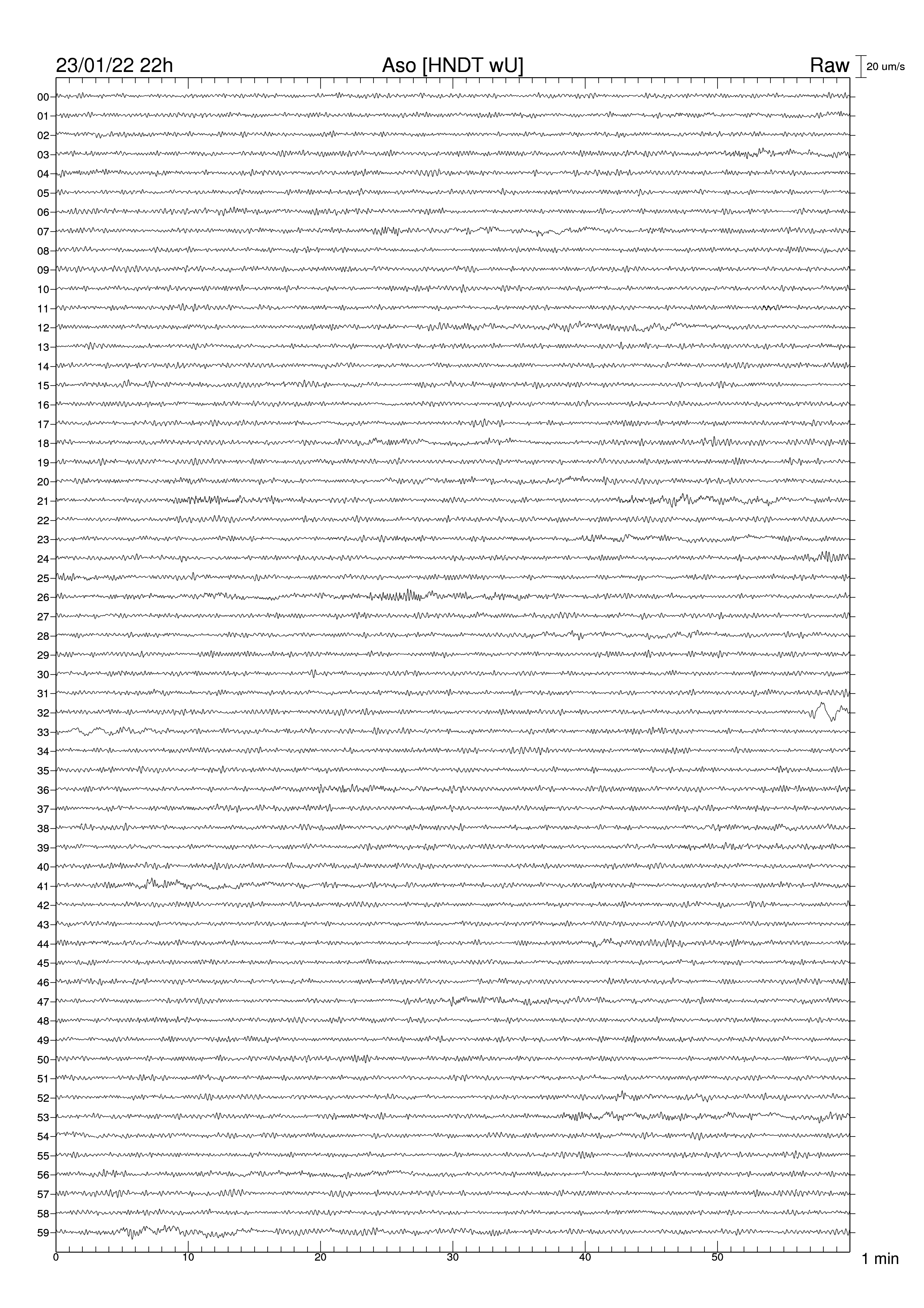 23/01/22 22h
Aso [HNDT wU]
Raw
20 um/s

00
01
02
03
04
05
06
07
08
09
10
11
12
13
14
15
16
17
18
19
20
21
22
23
24
25
26
27
28
29
30
31
32
33
34
35
36
37
38
39
40
41
42
43
44
45
46
47
48
49
50
51
52
53
54
55
56
57
58
59

0
10
20
30
40
50
1 min